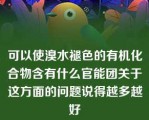 可以使溴水褪色的有机化合物含有什么官能团关于这方面的问题说得越多越好